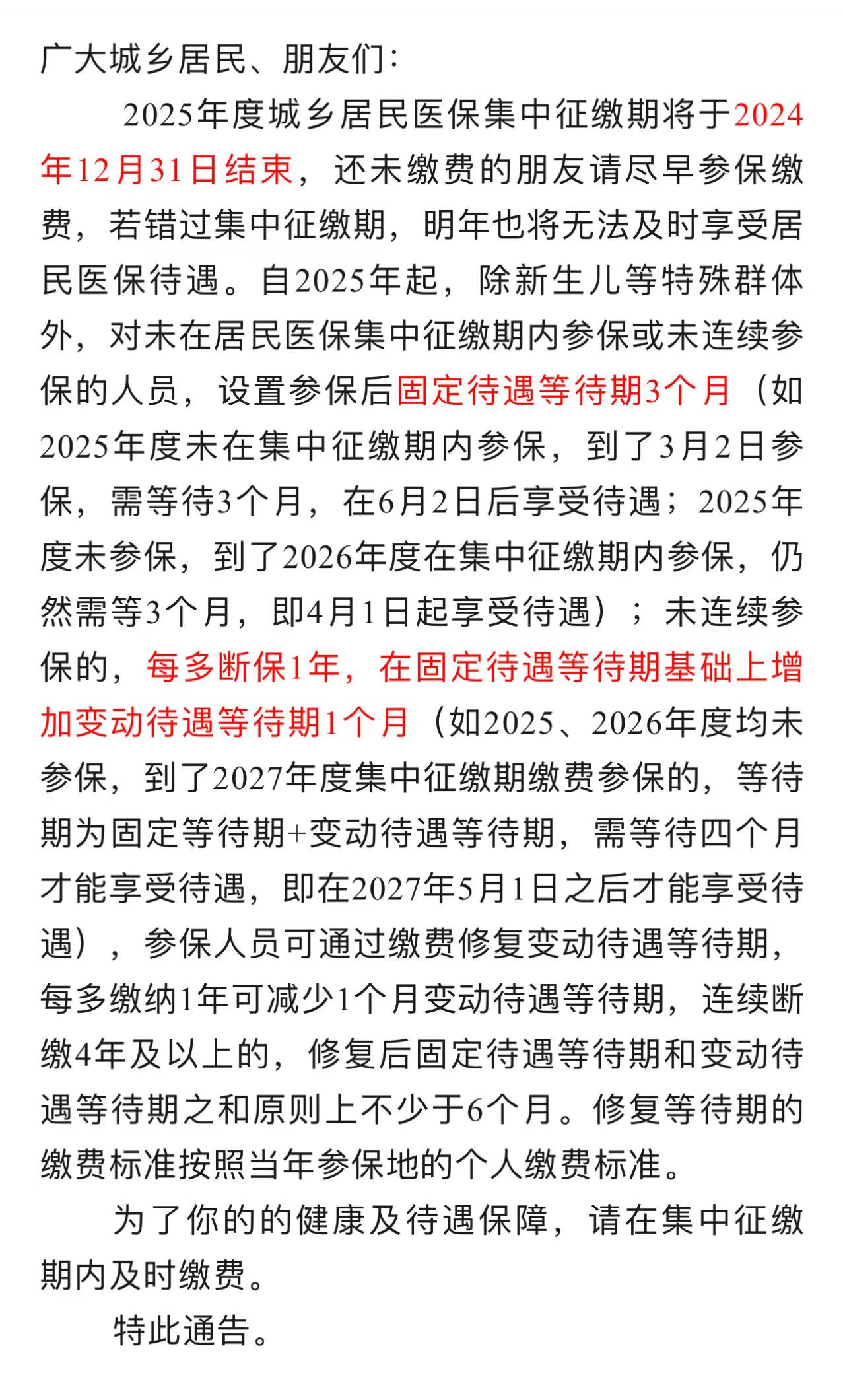 广大城乡居民、朋友们:

2025年度城乡居民医保集中征缴期将于2024年12月31日结束，还未缴费的朋友请尽早参保缴费，若错过集中征缴期，明年也将无法及时享受居民医保待遇。自2025年起，除新生儿等特殊群体外，对未在居民医保集中征缴期内参保或未连续参保的人员，设置参保后固定待遇等待期3个月（如2025年度未在集中征缴期内参保，到了3月2日参保，需等待3个月，在6月2日后享受待遇；2025年度未参保，到了2026年度在集中征缴期内参保，仍然需等3个月，即4月1日起享受待遇）；未连续参保的，每多断保1年，在固定待遇等待期基础上增加变动待遇等待期1个月（如2025、2026年度均未参保，到了2027年度集中征缴期缴费参保的，等待期为固定等待期+变动待遇等待期，需等待四个月才能享受待遇，即在2027年5月1日之后才能享受待遇），参保人员可通过缴费修复变动待遇等待期，每多缴纳1年可减少1个月变动待遇等待期，连续断缴4年及以上的，修复后固定待遇等待期和变动待遇等待期之和原则上不少于6个月。修复等待期的缴费标准按照当年参保地的个人缴费标准。

为了你的的健康及待遇保障，请在集中征缴期内及时缴费。

特此通告。